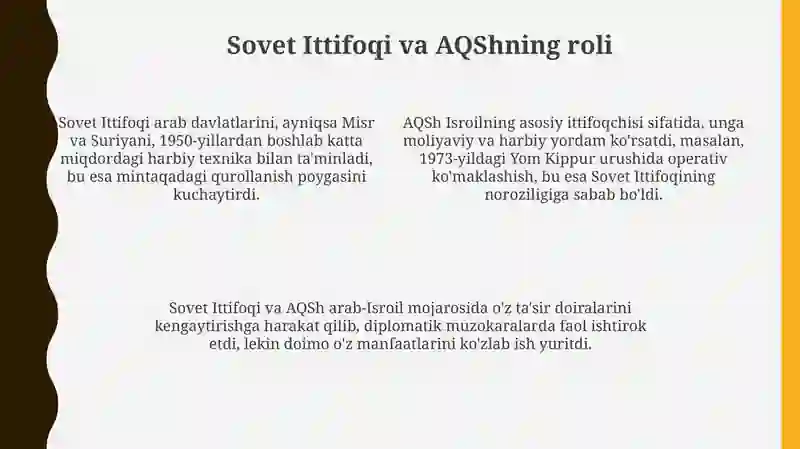 Sovet Ittifoqi va AQShning roli

Sovet Ittifoqi arab davlatlarini, ayniqsa Misr va Suriyani, 1950-yillardan boshlab katta miqdordagi harbiy texnika bilan ta'minladi, bu esa mintaqadagi qurollanish poygasini kuchaytirdi.

AQSh Isroilning asosiy ittifoqchisi sifatida, unga moliyaviy va harbiy yordam ko'rsatdi, masalan, 1973-yildagi Yom Kippur urushida operativ ko'maklashish, bu esa Sovet Ittifoqining noroziligiga sabab bo'ldi.

Sovet Ittifoqi va AQSh arab-Isroil mojarosida o'z ta'sir doiralarini kengaytirishga harakat qilib, diplomatik muzokaralarda faol ishtirok etdi, lekin doimo o'z manfaatlarini ko'zlab ish yuritdi.